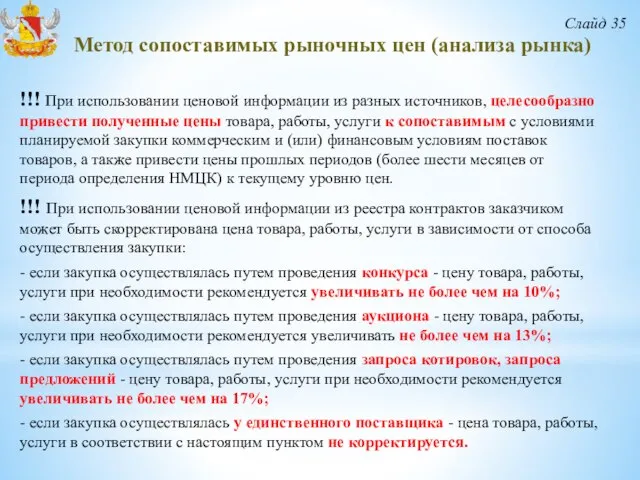 Слайд 35

Метод сопоставимых рыночных цен (анализа рынка)

!!! При использовании ценовой информации из разных источников, целесообразно привести полученные цены товара, работы, услуги к сопоставимым с условиями планируемой закупки коммерческим и (или) финансовым условиям поставок товаров, а также привести цены прошлых периодов (более шести месяцев от периода определения НМЦК) к текущему уровню цен.

!!! При использовании ценовой информации из реестра контрактов заказчиком может быть скорректирована цена товара, работы, услуги в зависимости от способа осуществления закупки:

- если закупка осуществлялась путем проведения конкурса - цену товара, работы, услуги при необходимости рекомендуется увеличивать не более чем на 10%;

- если закупка осуществлялась путем проведения аукциона - цену товара, работы, услуги при необходимости рекомендуется увеличивать не более чем на 13%;

- если закупка осуществлялась путем проведения запроса котировок, запроса предложений - цену товара, работы, услуги при необходимости рекомендуется увеличивать не более чем на 17%;

- если закупка осуществлялась у единственного поставщика - цена товара, работы, услуги в соответствии с настоящим пунктом не корректируется.